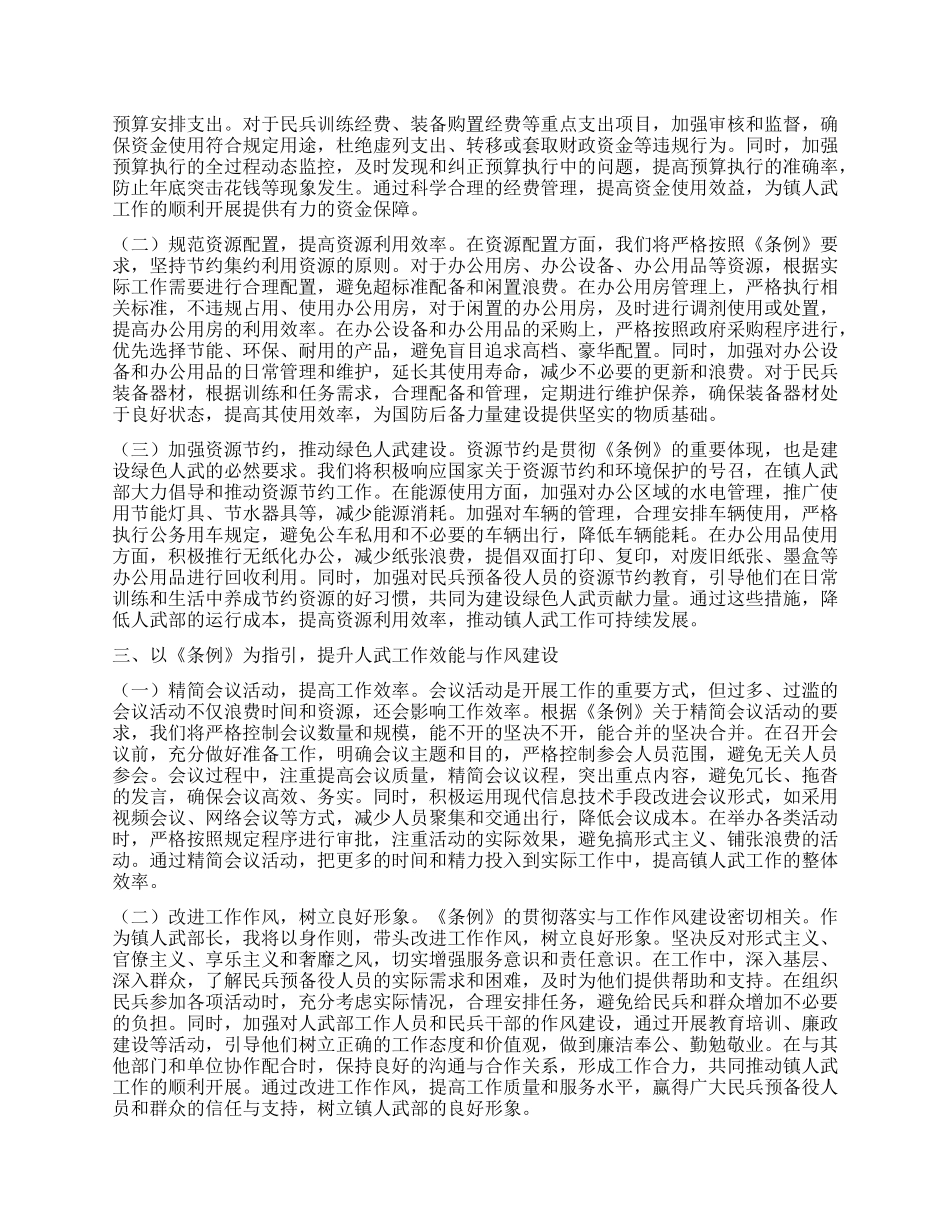 预算安排支出。对于民兵训练经费、装备购置经费等重点支出项目，加强审核和监督，确保资金使用符合规定用途，杜绝虚列支出、转移或套取财政资金等违规行为。同时，加强预算执行的全过程动态监控，及时发现和纠正预算执行中的问题，提高预算执行的准确率，防止年底突击花钱等现象发生。通过科学合理的经费管理，提高资金使用效益，为镇人武工作的顺利开展提供有力的资金保障。

（二）规范资源配置，提高资源利用效率。在资源配置方面，我们将严格按照《条例》要求，坚持节约集约利用资源的原则。对于办公用房、办公设备、办公用品等资源，根据实际工作需要进行合理配置，避免超标准配备和闲置浪费。在办公用房管理上，严格执行相关标准，不违规占用、使用办公用房，对于闲置的办公用房，及时进行调剂使用或处置，提高办公用房的利用效率。在办公设备和办公用品的采购上，严格按照政府采购程序进行，优先选择节能、环保、耐用的产品，避免盲目追求高档、豪华配置。同时，加强对办公设备和办公用品的日常管理和维护，延长其使用寿命，减少不必要的更新和浪费。对于民兵装备器材，根据训练和任务需求，合理配备和管理，定期进行维护保养，确保装备器材处于良好状态，提高其使用效率，为国防后备力量建设提供坚实的物质基础。

（三）加强资源节约，推动绿色人武建设。资源节约是贯彻《条例》的重要体现，也是建设绿色人武的必然要求。我们将积极响应国家关于资源节约和环境保护的号召，在镇人武部大力倡导和推动资源节约工作。在能源使用方面，加强对办公区域的水电管理，推广使用节能灯具、节水器具等，减少能源消耗。加强对车辆的管理，合理安排车辆使用，严格执行公务用车规定，避免公车私用和不必要的车辆出行，降低车辆能耗。在办公用品使用方面，积极推行无纸化办公，减少纸张浪费，提倡双面打印、复印，对废旧纸张、墨盒等办公用品进行回收利用。同时，加强对民兵预备役人员的资源节约教育，引导他们在日常训练和生活中养成节约资源的好习惯，共同为建设绿色人武贡献力量。通过这些措施，降低人武部的运行成本，提高资源利用效率，推动镇人武工作可持续发展。

三、以《条例》为指引，提升人武工作效能与作风建设

（一）精简会议活动，提高工作效率。会议活动是开展工作的重要方式，但过多、过滥的会议活动不仅浪费时间和资源，还会影响工作效率。根据《条例》关于精简会议活动的要求，我们将严格控制会议数量和规模，能不开的坚决不开，能合并的坚决合并。在召开会议前，充分做好准备工作，明确会议主题和目的，严格控制参会人员范围，避免无关人员参会。会议过程中，注重提高会议质量，精简会议议程，突出重点内容，避免冗长、拖沓的发言，确保会议高效、务实。同时，积极运用现代信息技术手段改进会议形式，如采用视频会议、网络会议等方式，减少人员聚集和交通出行，降低会议成本。在举办各类活动时，严格按照规定程序进行审批，注重活动的实际效果，避免搞形式主义、铺张浪费的活动。通过精简会议活动，把更多的时间和精力投入到实际工作中，提高镇人武工作的整体效率。

（二）改进工作作风，树立良好形象。《条例》的贯彻落实与工作作风建设密切相关。作为镇人武部长，我将以身作则，带头改进工作作风，树立良好形象。坚决反对形式主义、官僚主义、享乐主义和奢靡之风，切实增强服务意识和责任意识。在工作中，深入基层、深入群众，了解民兵预备役人员的实际需求和困难，及时为他们提供帮助和支持。在组织民兵参加各项活动时，充分考虑实际情况，合理安排任务，避免给民兵和群众增加不必要的负担。同时，加强对人武部工作人员和民兵干部的作风建设，通过开展教育培训、廉政建设等活动，引导他们树立正确的工作态度和价值观，做到廉洁奉公、勤勉敬业。在与其他部门和单位协作配合时，保持良好的沟通与合作关系，形成工作合力，共同推动镇人武工作的顺利开展。通过改进工作作风，提高工作质量和服务水平，赢得广大民兵预备役人员和群众的信任与支持，树立镇人武部的良好形象。